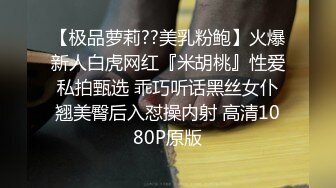 【极品萝莉??美乳粉鲍】火爆新人白虎网红『米胡桃』性爱私拍甄选 乖巧听话黑丝女仆翘美臀后入怼操内射 高清1080P原版